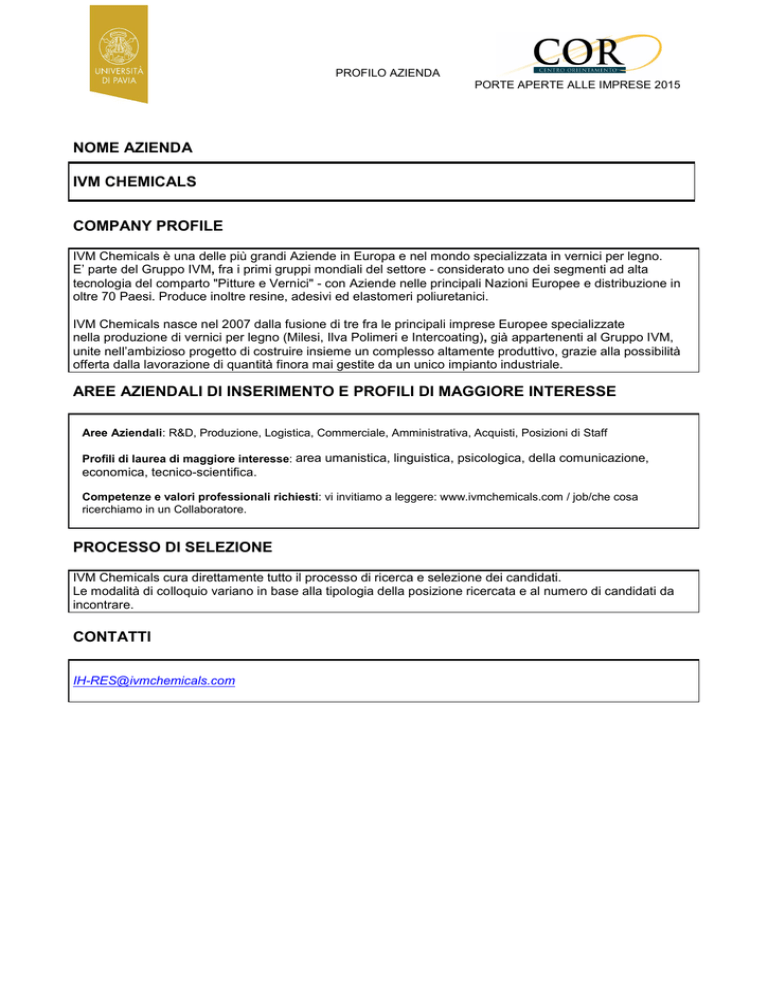 UNIVERSITÀ DI PAVIA

PROFILO AZIENDA

COR
CENTRO ORIENTAMENTO

PORTE APERTE ALLE IMPRESE 2015

NOME AZIENDA

IVM CHEMICALS

COMPANY PROFILE

IVM Chemicals è una delle più grandi Aziende in Europa e nel mondo specializzata in vernici per legno. E' parte del Gruppo IVM, fra i primi gruppi mondiali del settore - considerato uno dei segmenti ad alta tecnologia del comparto "Pitture e Vernici" - con Aziende nelle principali Nazioni Europee e distribuzione in oltre 70 Paesi. Produce inoltre resine, adesivi ed elastomeri poliuretanici.

IVM Chemicals nasce nel 2007 dalla fusione di tre fra le principali imprese Europee specializzate nella produzione di vernici per legno (Milesi, Ilva Polimeri e Intercoating), già appartenenti al Gruppo IVM, unite nell'ambizioso progetto di costruire insieme un complesso altamente produttivo, grazie alla possibilità offerta dalla lavorazione di quantità finora mai gestite da un unico impianto industriale.

AREE AZIENDALI DI INSERIMENTO E PROFILI DI MAGGIORE INTERESSE

Aree Aziendali: R&D, Produzione, Logistica, Commerciale, Amministrativa, Acquisti, Posizioni di Staff

Profili di laurea di maggiore interesse: area umanistica, linguistica, psicologica, della comunicazione, economica, tecnico-scientifica.

Competenze e valori professionali richiesti: vi invitiamo a leggere: www.ivmchemicals.com / job/che cosa ricerchiamo in un Collaboratore.

PROCESSO DI SELEZIONE

IVM Chemicals cura direttamente tutto il processo di ricerca e selezione dei candidati.
Le modalità di colloquio variano in base alla tipologia della posizione ricercata e al numero di candidati da incontrare.

CONTATTI

IH-RES@ivmchemicals.com